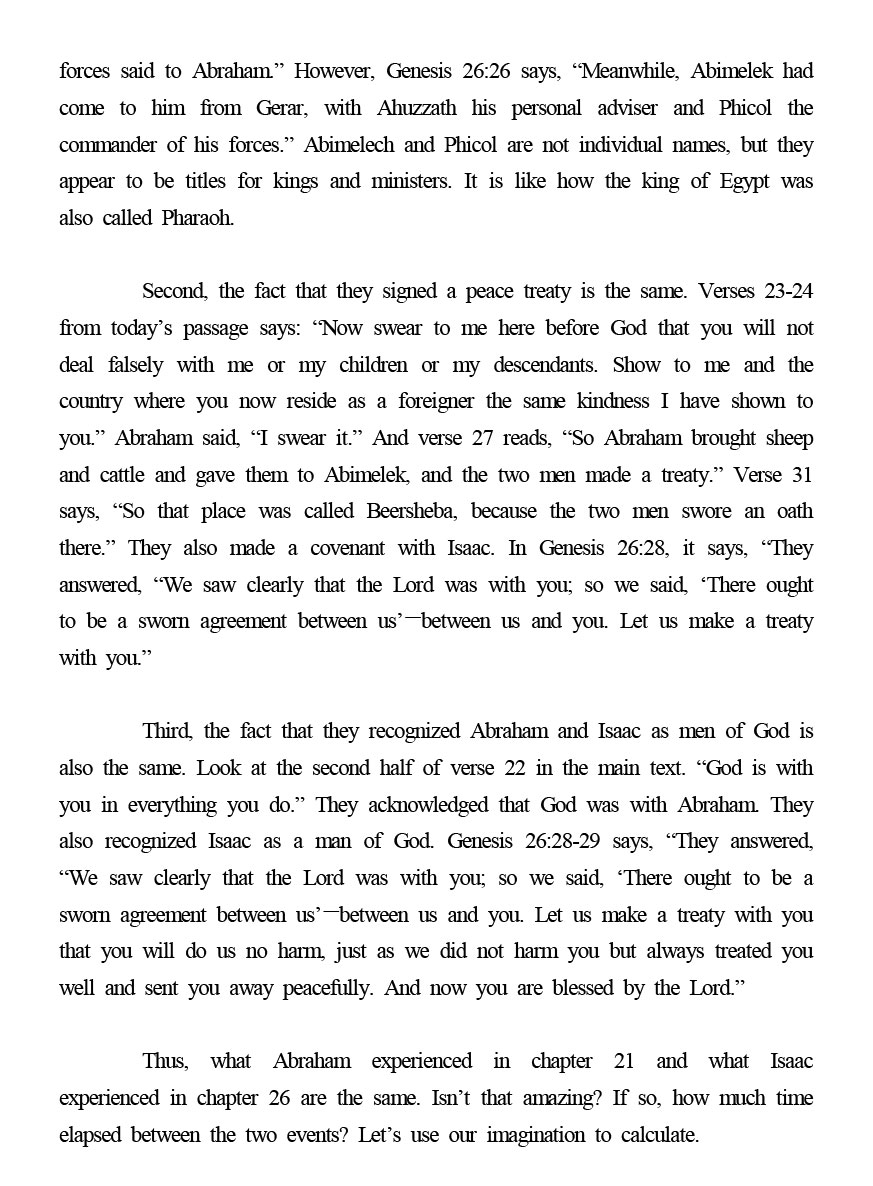 forces said to Abraham.” However, Genesis 26:26 says, “Meanwhile, Abimelek had come to him from Gerar, with Ahuzzath his personal adviser and Phicol the commander of his forces.” Abimelech and Phicol are not individual names, but they appear to be titles for kings and ministers. It is like how the king of Egypt was also called Pharaoh.

Second, the fact that they signed a peace treaty is the same. Verses 23-24 from today’s passage says: “Now swear to me here before God that you will not deal falsely with me or my children or my descendants. Show to me and the country where you now reside as a foreigner the same kindness I have shown to you.” Abraham said, “I swear it.” And verse 27 reads, “So Abraham brought sheep and cattle and gave them to Abimelek, and the two men made a treaty.” Verse 31 says, “So that place was called Beersheba, because the two men swore an oath there.” They also made a covenant with Isaac. In Genesis 26:28, it says, “They answered, “We saw clearly that the Lord was with you; so we said, ‘There ought to be a sworn agreement between us’—between us and you. Let us make a treaty with you.”

Third, the fact that they recognized Abraham and Isaac as men of God is also the same. Look at the second half of verse 22 in the main text. “God is with you in everything you do.” They acknowledged that God was with Abraham. They also recognized Isaac as a man of God. Genesis 26:28-29 says, “They answered, “We saw clearly that the Lord was with you; so we said, ‘There ought to be a sworn agreement between us’—between us and you. Let us make a treaty with you that you will do us no harm, just as we did not harm you but always treated you well and sent you away peacefully. And now you are blessed by the Lord.”

Thus, what Abraham experienced in chapter 21 and what Isaac experienced in chapter 26 are the same. Isn’t that amazing? If so, how much time elapsed between the two events? Let’s use our imagination to calculate.